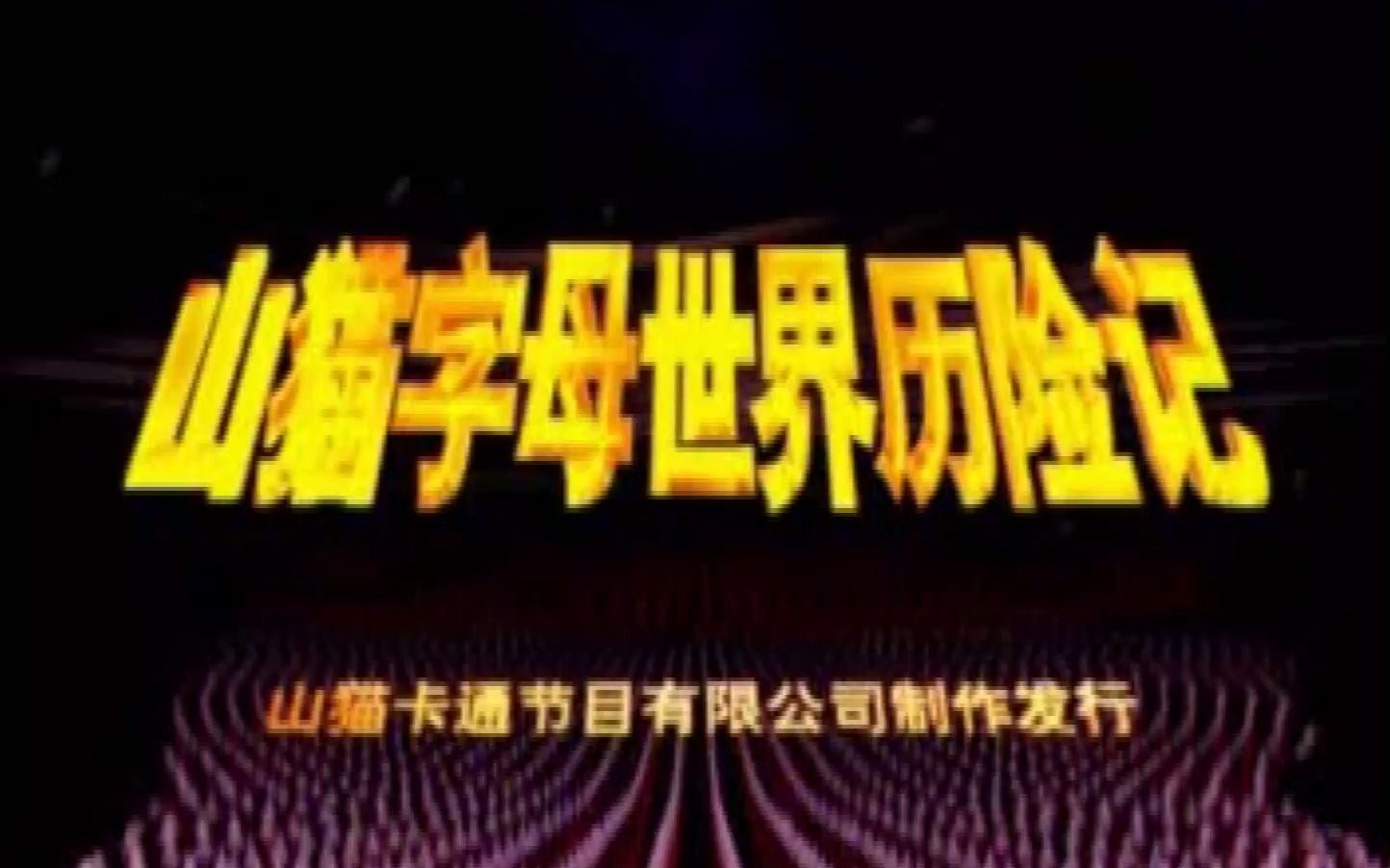 山猫字母世界历险记

山猫卡通节目有限公司制作发行